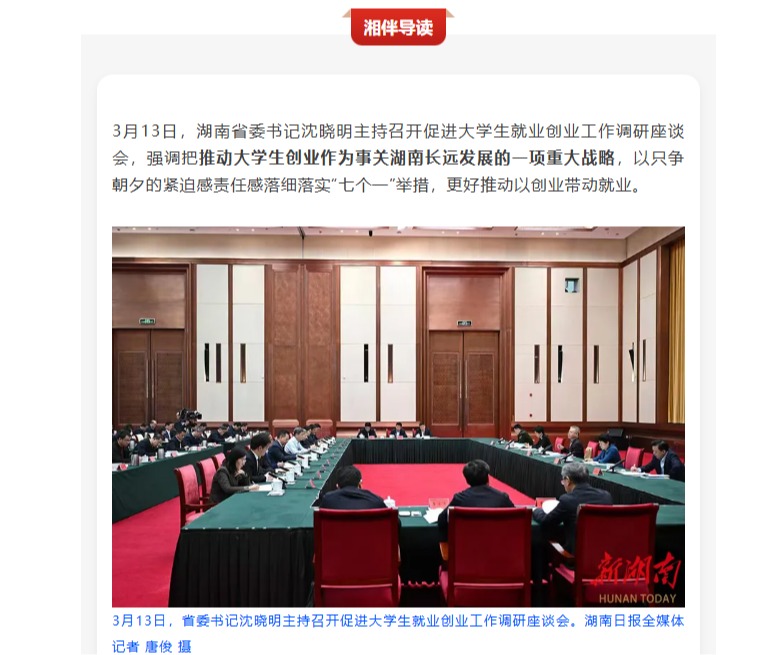 湘伴导读

3月13日，湖南省委书记沈晓明主持召开促进大学生就业创业工作调研座谈会，强调把推动大学生创业作为事关湖南长远发展的一项重大战略，以只争朝夕的紧迫感责任感落细落实“七个一”举措，更好推动以创业带动就业。

新湖南
HUNAN TODAY

3月13日，省委书记沈晓明主持召开促进大学生就业创业工作调研座谈会。湖南日报全媒体记者 唐俊 摄